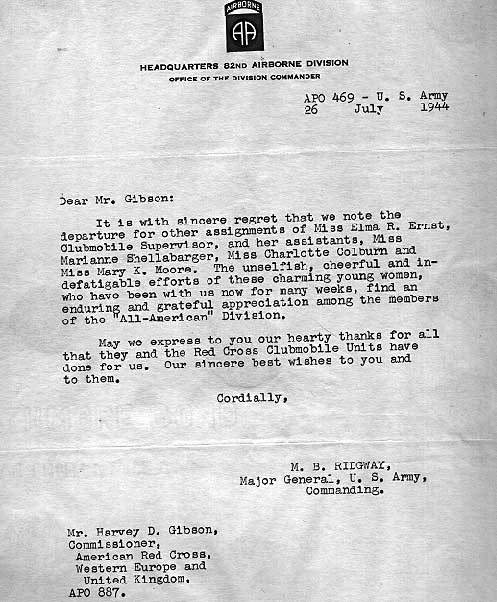 AIRBORNE
AA

HEADQUARTERS 82ND AIRBORNE DIVISION
OFFICE OF THE DIVISION COMMANDER

APO 469 - U. S. Army
26 July 1944

Dear Mr. Gibson:

It is with sincere regret that we note the departure for other assignments of Miss Elma R. Ernst, Clubmobile Supervisor, and her assistants, Miss Marianne Shellabarger, Miss Charlotte Colburn and Miss Mary K. Moore. The unselfish, cheerful and indefatigable efforts of these charming young women, who have been with us now for many weeks, find an enduring and grateful appreciation among the members of the "All-American" Division.

May we express to you our hearty thanks for all that they and the Red Cross Clubmobile Units have done for us. Our sincere best wishes to you and to them.

Cordially,

M. B. RIDGWAY,
Major General, U. S. Army,
Commanding.

Mr. Harvey D. Gibson,
Commissioner,
American Red Cross,
Western Europe and
United Kingdom.
APO 887.